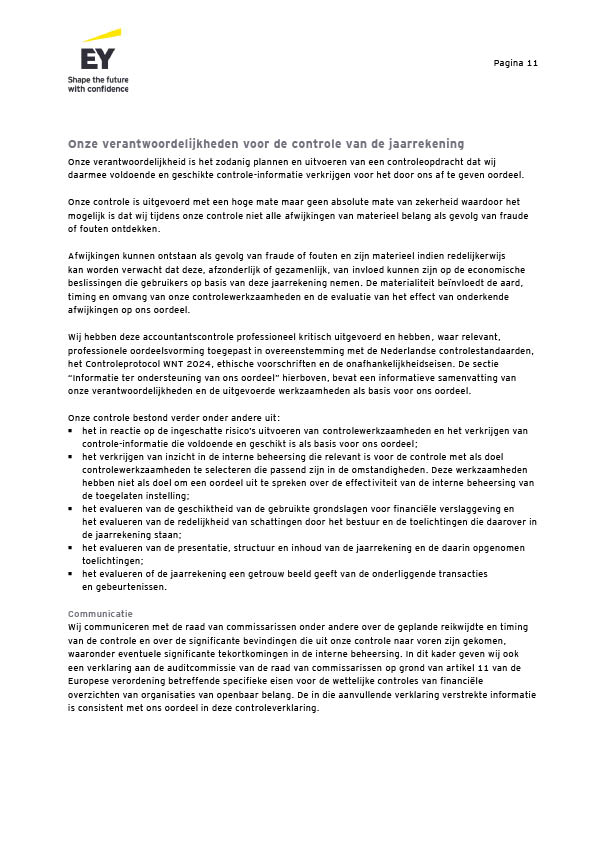 EY
Shape the future with confidence

Pagina 11

Onze verantwoordelijkheden voor de controle van de jaarrekening
Onze verantwoordelijkheid is het zodanig plannen en uitvoeren van een controleopdracht dat wij daarmee voldoende en geschikte controle-informatie verkrijgen voor het door ons af te geven oordeel.

Onze controle is uitgevoerd met een hoge mate maar geen absolute mate van zekerheid waardoor het mogelijk is dat wij tijdens onze controle niet alle afwijkingen van materieel belang als gevolg van fraude of fouten ontdekken.

Afwijkingen kunnen ontstaan als gevolg van fraude of fouten en zijn materieel indien redelijkerwijs kan worden verwacht dat deze, afzonderlijk of gezamenlijk, van invloed kunnen zijn op de economische beslissingen die gebruikers op basis van deze jaarrekening nemen. De materialiteit beïnvloedt de aard, timing en omvang van onze controlewerkzaamheden en de evaluatie van het effect van onderkende afwijkingen op ons oordeel.

Wij hebben deze accountantscontrole professioneel kritisch uitgevoerd en hebben, waar relevant, professionele oordeelsvorming toegepast in overeenstemming met de Nederlandse controlestandaarden, het Controleprotocol WNT 2024, ethische voorschriften en de onafhankelijkheidseisen. De sectie "Informatie ter ondersteuning van ons oordeel" hierboven, bevat een informatieve samenvatting van onze verantwoordelijkheden en de uitgevoerde werkzaamheden als basis voor ons oordeel.

Onze controle bestond verder onder andere uit:
▪ het in reactie op de ingeschatte risico's uitvoeren van controlewerkzaamheden en het verkrijgen van controle-informatie die voldoende en geschikt is als basis voor ons oordeel;
▪ het verkrijgen van inzicht in de interne beheersing die relevant is voor de controle met als doel controlewerkzaamheden te selecteren die passend zijn in de omstandigheden. Deze werkzaamheden hebben niet als doel om een oordeel uit te spreken over de effectiviteit van de interne beheersing van de toegelaten instelling;
▪ het evalueren van de geschiktheid van de gebruikte grondslagen voor financiële verslaggeving en het evalueren van de redelijkheid van schattingen door het bestuur en de toelichtingen die daarover in de jaarrekening staan;
▪ het evalueren van de presentatie, structuur en inhoud van de jaarrekening en de daarin opgenomen toelichtingen;
▪ het evalueren of de jaarrekening een getrouw beeld geeft van de onderliggende transacties en gebeurtenissen.

Communicatie
Wij communiceren met de raad van commissarissen onder andere over de geplande reikwijdte en timing van de controle en over de significante bevindingen die uit onze controle naar voren zijn gekomen, waaronder eventuele significante tekortkomingen in de interne beheersing. In dit kader geven wij ook een verklaring aan de auditcommissie van de raad van commissarissen op grond van artikel 11 van de Europese verordening betreffende specifieke eisen voor de wettelijke controles van financiële overzichten van organisaties van openbaar belang. De in die aanvullende verklaring verstrekte informatie is consistent met ons oordeel in deze controleverklaring.